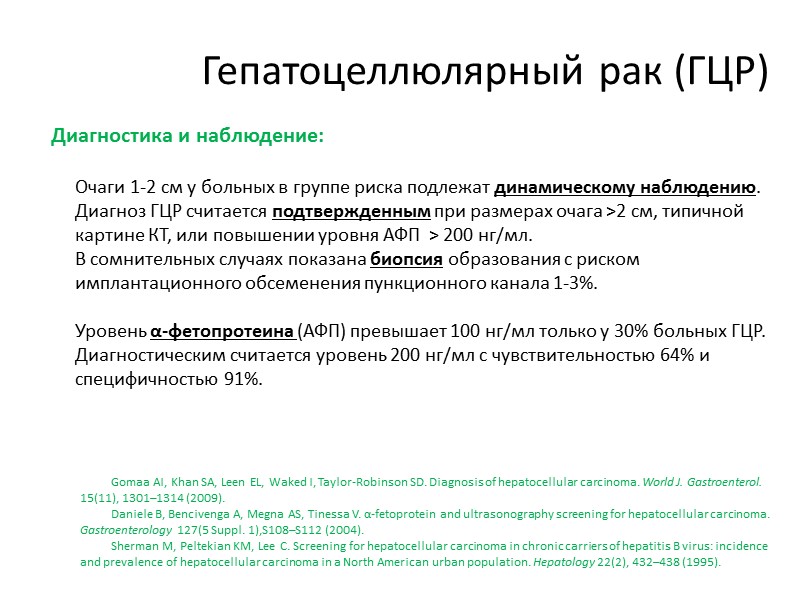 Гепатоцеллюлярный рак (ГЦР)

Диагностика и наблюдение:

Очаги 1-2 см у больных в группе риска подлежат динамическому наблюдению. Диагноз ГЦР считается подтвержденным при размерах очага >2 см, типичной картине КТ, или повышении уровня АФП > 200 нг/мл.
В сомнительных случаях показана биопсия образования с риском имплантационного обсеменения пункционного канала 1-3%.

Уровень α-фетопротеина (АФП) превышает 100 нг/мл только у 30% больных ГЦР. Диагностическим считается уровень 200 нг/мл с чувствительностью 64% и специфичностью 91%.

Gomaa AI, Khan SA, Leen EL, Waked I, Taylor-Robinson SD. Diagnosis of hepatocellular carcinoma. World J. Gastroenterol. 15(11), 1301–1314 (2009).
Daniele B, Bencivenga A, Megna AS, Tinessa V. α-fetoprotein and ultrasonography screening for hepatocellular carcinoma. Gastroenterology 127(5 Suppl. 1),S108–S112 (2004).
Sherman M, Peltekian KM, Lee C. Screening for hepatocellular carcinoma in chronic carriers of hepatitis B virus: incidence and prevalence of hepatocellular carcinoma in a North American urban population. Hepatology 22(2), 432–438 (1995).